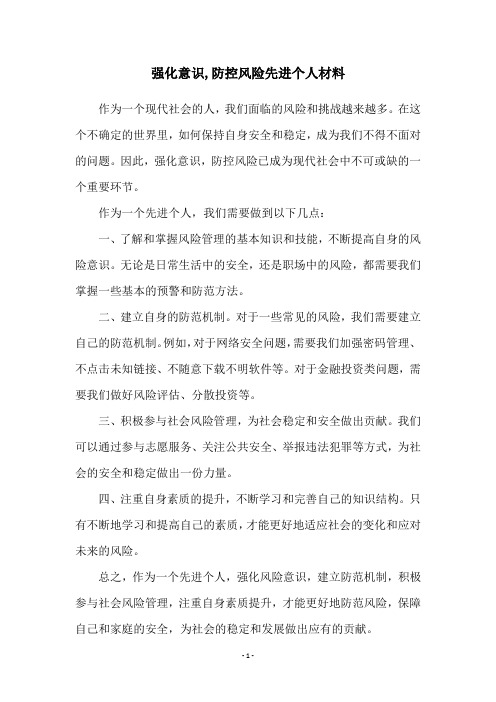 强化意识,防控风险先进个人材料

作为一个现代社会的人，我们面临的风险和挑战越来越多。在这个不确定的世界里，如何保持自身安全和稳定，成为我们不得不面对的问题。因此，强化意识，防控风险已成为现代社会中不可或缺的一个重要环节。

作为一个先进个人，我们需要做到以下几点：

一、了解和掌握风险管理的基本知识和技能，不断提高自身的风险意识。无论是日常生活中的安全，还是职场中的风险，都需要我们掌握一些基本的预警和防范方法。

二、建立自身的防范机制。对于一些常见的风险，我们需要建立自己的防范机制。例如，对于网络安全问题，需要我们加强密码管理、不点击未知链接、不随意下载不明软件等。对于金融投资类问题，需要我们做好风险评估、分散投资等。

三、积极参与社会风险管理，为社会稳定和安全做出贡献。我们可以通过参与志愿服务、关注公共安全、举报违法犯罪等方式，为社会的安全和稳定做出一份力量。

四、注重自身素质的提升，不断学习和完善自己的知识结构。只有不断地学习和提高自己的素质，才能更好地适应社会的变化和应对未来的风险。

总之，作为一个先进个人，强化风险意识，建立防范机制，积极参与社会风险管理，注重自身素质提升，才能更好地防范风险，保障自己和家庭的安全，为社会的稳定和发展做出应有的贡献。

- 1 -